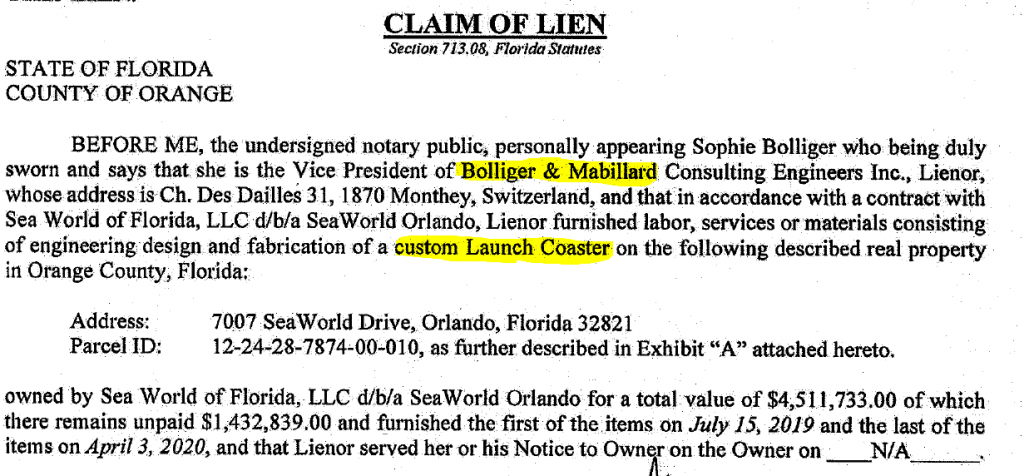 CLAIM OF LIEN
Section 713.08, Florida Statutes

STATE OF FLORIDA
COUNTY OF ORANGE

BEFORE ME, the undersigned notary public, personally appearing Sophie Bolliger who being duly sworn and says that she is the Vice President of Bolliger & Mabillard Consulting Engineers Inc., Lienor, whose address is Ch. Des Dailles 31, 1870 Monthey, Switzerland, and that in accordance with a contract with Sea World of Florida, LLC d/b/a SeaWorld Orlando, Lienor furnished labor, services or materials consisting of engineering design and fabrication of a custom Launch Coaster on the following described real property in Orange County, Florida:

Address: 7007 SeaWorld Drive, Orlando, Florida 32821
Parcel ID: 12-24-28-7874-00-010, as further described in Exhibit "A" attached hereto.

owned by Sea World of Florida, LLC d/b/a SeaWorld Orlando for a total value of $4,511,733.00 of which there remains unpaid $1,432,839.00 and furnished the first of the items on July 15, 2019 and the last of the items on April 3, 2020, and that Lienor served her or his Notice to Owner on the Owner on ____N/A______.